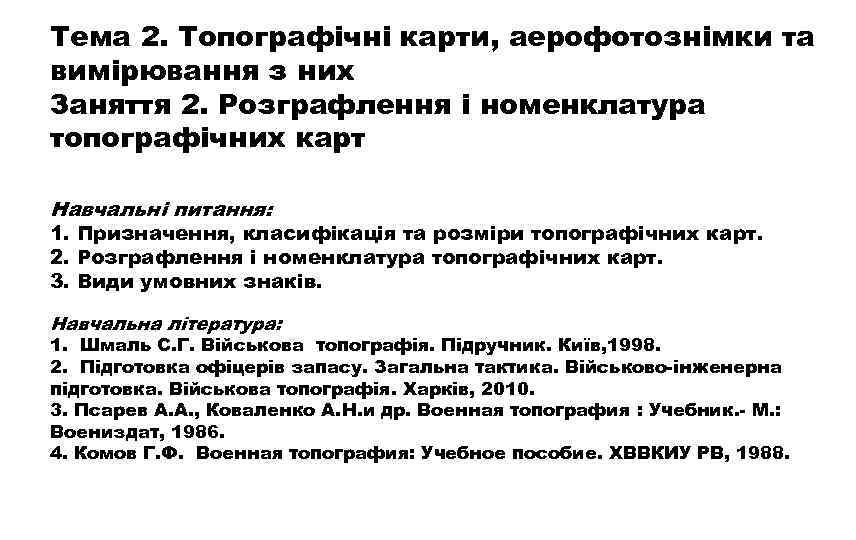 Тема 2. Топографічні карти, аерофотознімки та вимірювання з них
Заняття 2. Розграфлення і номенклатура топографічних карт

Навчальні питання:
1. Призначення, класифікація та розміри топографічних карт.
2. Розграфлення і номенклатура топографічних карт.
3. Види умовних знаків.

Навчальна література:
1. Шмаль С.Г. Військова топографія. Підручник. Київ,1998.
2. Підготовка офіцерів запасу. Загальна тактика. Військово-інженерна підготовка. Військова топографія. Харків, 2010.
3. Псарев А.А., Коваленко А.Н.и др. Военная топография : Учебник.- М.: Воениздат, 1986.
4. Комов Г.Ф. Военная топография: Учебное пособие. ХВВКИУ РВ, 1988.